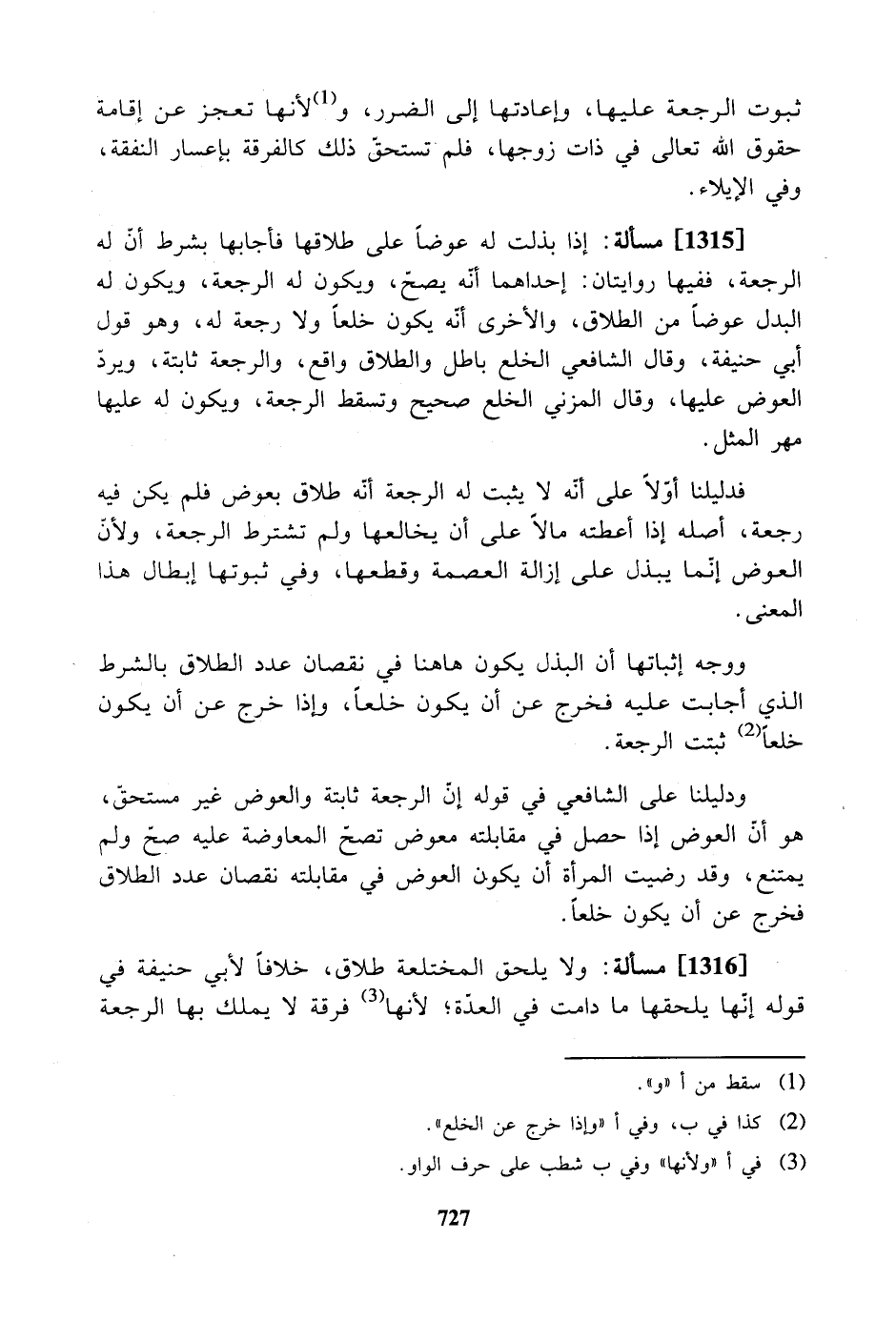 ثبوت الرجعة عليها، وإعادتها إلى الضرر، و(1)لأنها تعجز عن إقامة حقوق الله تعالى في ذات زوجها، فلم تستحقّ ذلك كالفرقة بإعسار النفقة، وفي الإيلاء.

[1315] مسألة: إذا بذلت له عوضاً على طلاقها فأجابها بشرط أنّ له الرجعة، ففيها روايتان: إحداهما أنّه يصحّ، ويكون له الرجعة، ويكون له البدل عوضاً من الطلاق، والأخرى أنّه يكون خلعاً ولا رجعة له، وهو قول أبي حنيفة، وقال الشافعي الخلع باطل والطلاق واقع، والرجعة ثابتة، ويردّ العوض عليها، وقال المزني الخلع صحيح وتسقط الرجعة، ويكون له عليها مهر المثل.

فدليلنا أوّلاً على أنّه لا يثبت له الرجعة أنّه طلاق بعوض فلم يكن فيه رجعة، أصله إذا أعطته مالاً على أن يخالعها ولم تشترط الرجعة، ولأنّ العوض إنّما يبذل على إزالة العصمة وقطعها، وفي ثبوتها إبطال هذا المعنى.

ووجه إثباتها أن البذل يكون هاهنا في نقصان عدد الطلاق بالشرط الذي أجابت عليه فخرج عن أن يكون خلعاً، وإذا خرج عن أن يكون خلعاً(2) ثبتت الرجعة.

ودليلنا على الشافعي في قوله إنّ الرجعة ثابتة والعوض غير مستحقّ، هو أنّ العوض إذا حصل في مقابلته معوض تصحّ المعاوضة عليه صحّ ولم يمتنع، وقد رضيت المرأة أن يكون العوض في مقابلته نقصان عدد الطلاق فخرج عن أن يكون خلعاً.

[1316] مسألة: ولا يلحق المختلعة طلاق، خلافاً لأبي حنيفة في قوله إنّها يلحقها ما دامت في العدّة؛ لأنها(3) فرقة لا يملك بها الرجعة

(1) سقط من أ «و».
(2) كذا في ب، وفي أ «وإذا خرج عن الخلع».
(3) في أ «ولأنها» وفي ب شطب على حرف الواو.

727